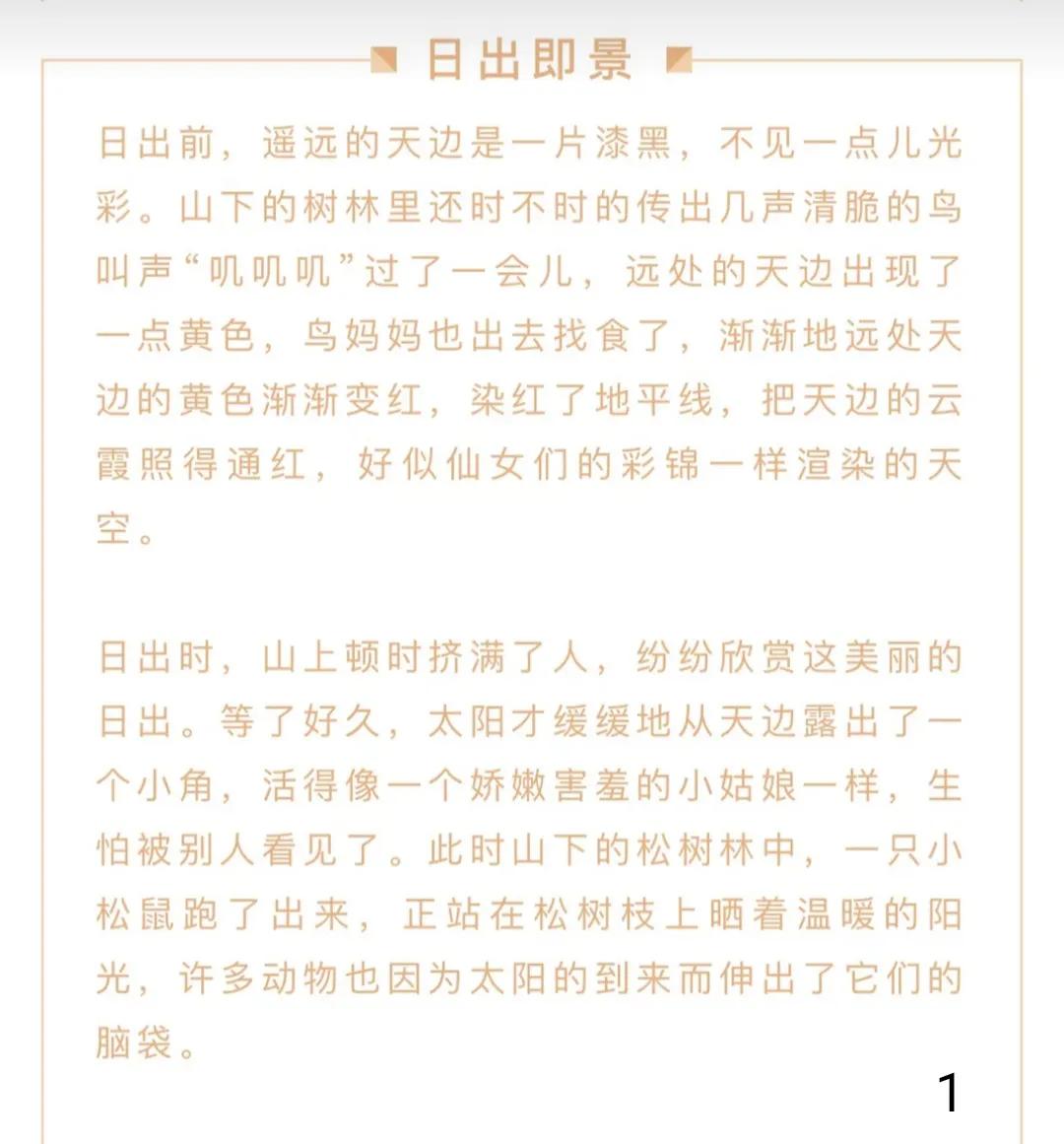 日出即景

日出前，遥远的天边是一片漆黑，不见一点儿光彩。山下的树林里还时不时的传出几声清脆的鸟叫声“叽叽叽”过了一会儿，远处的天边出现了一点黄色，鸟妈妈也出去找食了，渐渐地远处天边的黄色渐渐变红，染红了地平线，把天边的云霞照得通红，好似仙女们的彩锦一样渲染的天空。

日出时，山上顿时挤满了人，纷纷欣赏这美丽的日出。等了好久，太阳才缓缓地从天边露出了一个小角，活得像一个娇嫩害羞的小姑娘一样，生怕被别人看见了。此时山下的松树林中，一只小松鼠跑了出来，正站在松树枝上晒着温暖的阳光，许多动物也因为太阳的到来而伸出了它们的脑袋。

1